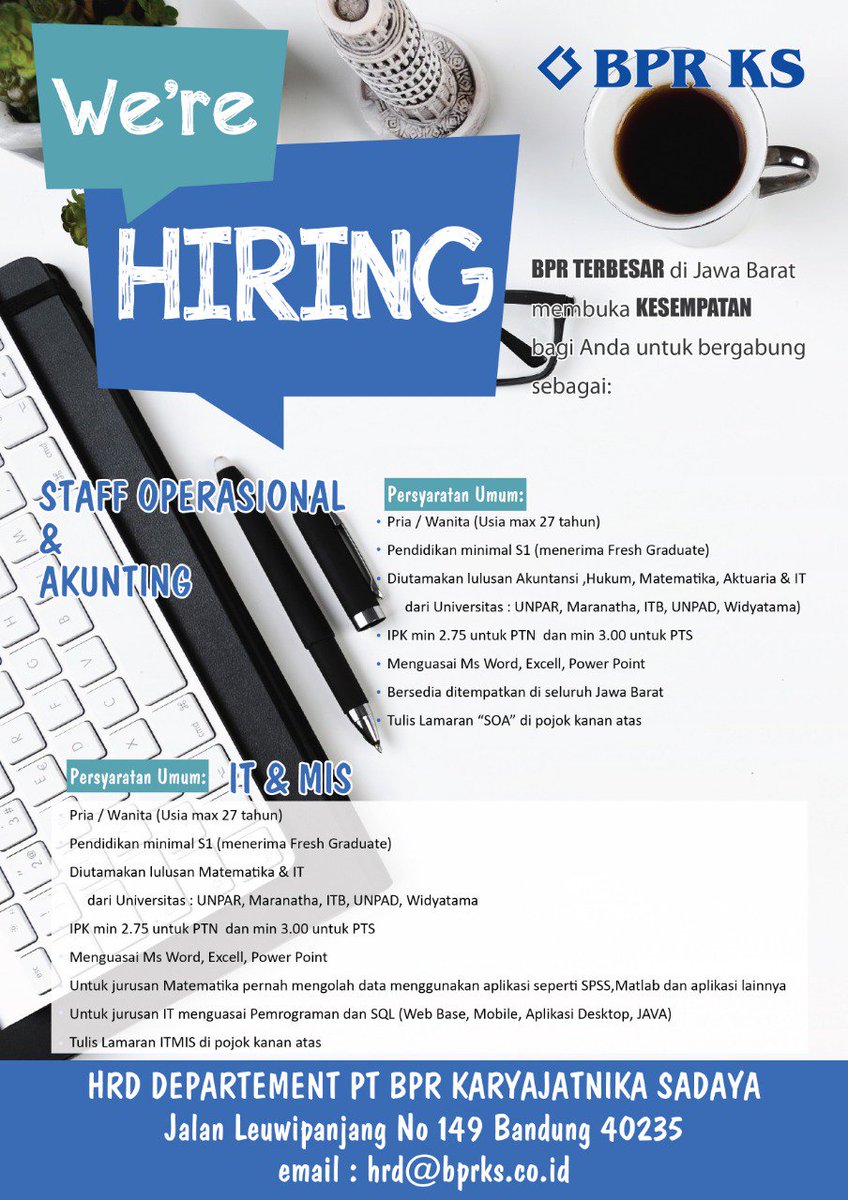 We're
HIRING

BPR KS

BPR TERBESAR di Jawa Barat membuka KESEMPATAN bagi Anda untuk bergabung sebagai:

STAFF OPERASIONAL & AKUNTING

Persyaratan Umum:
• Pria / Wanita (Usia max 27 tahun)
• Pendidikan minimal S1 (menerima Fresh Graduate)
• Diutamakan lulusan Akuntansi ,Hukum, Matematika, Aktuaria & IT dari Universitas : UNPAR, Maranatha, ITB, UNPAD, Widyatama)
• IPK min 2.75 untuk PTN dan min 3.00 untuk PTS
• Menguasai Ms Word, Excell, Power Point
• Bersedia ditempatkan di seluruh Jawa Barat
• Tulis Lamaran "SOA" di pojok kanan atas

Persyaratan Umum: IT & MIS
Pria / Wanita (Usia max 27 tahun)
Pendidikan minimal S1 (menerima Fresh Graduate)
Diutamakan lulusan Matematika & IT dari Universitas : UNPAR, Maranatha, ITB, UNPAD, Widyatama
IPK min 2.75 untuk PTN dan min 3.00 untuk PTS
Menguasai Ms Word, Excell, Power Point
Untuk jurusan Matematika pernah mengolah data menggunakan aplikasi seperti SPSS,Matlab dan aplikasi lainnya
Untuk jurusan IT menguasai Pemrograman dan SQL (Web Base, Mobile, Aplikasi Desktop, JAVA)
Tulis Lamaran ITMIS di pojok kanan atas

HRD DEPARTEMENT PT BPR KARYAJATNIKA SADAYA
Jalan Leuwipanjang No 149 Bandung 40235
email : hrd@bprks.co.id